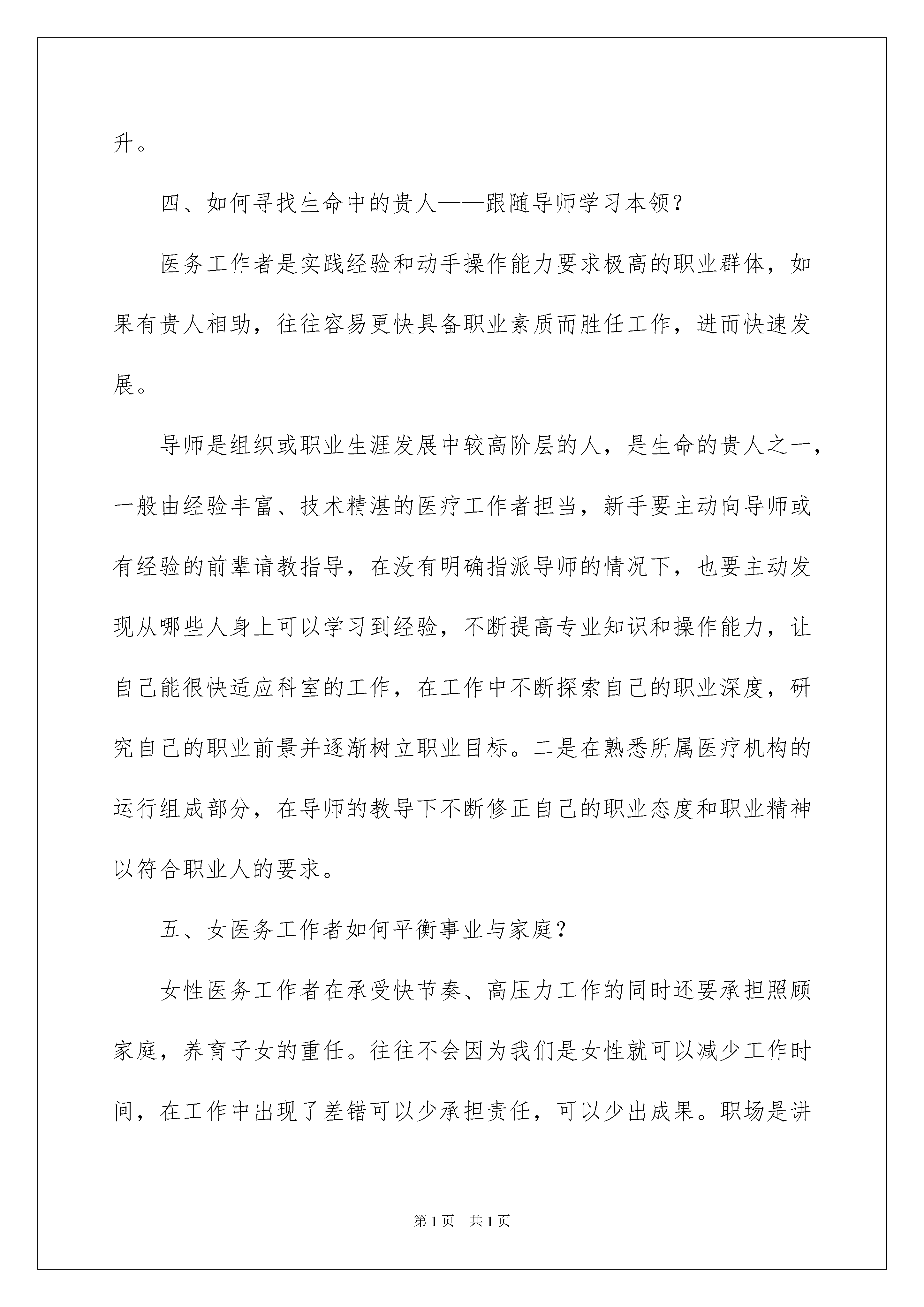 升。

四、如何寻找生命中的贵人——跟随导师学习本领？

医务工作者是实践经验和动手操作能力要求极高的职业群体，如果有贵人相助，往往容易更快具备职业素质而胜任工作，进而快速发展。

导师是组织或职业生涯发展中较高阶层的人，是生命的贵人之一，一般由经验丰富、技术精湛的医疗工作者担当，新手要主动向导师或有经验的前辈请教指导，在没有明确指派导师的情况下，也要主动发现从哪些人身上可以学习到经验，不断提高专业知识和操作能力，让自己能很快适应科室的工作，在工作中不断探索自己的职业深度，研究自己的职业前景并逐渐树立职业目标。二是在熟悉所属医疗机构的运行组成部分，在导师的教导下不断修正自己的职业态度和职业精神以符合职业人的要求。

五、女医务工作者如何平衡事业与家庭？

女性医务工作者在承受快节奏、高压力工作的同时还要承担照顾家庭，养育子女的重任。往往不会因为我们是女性就可以减少工作时间，在工作中出现了差错可以少承担责任，可以少出成果。职场是讲

第 1 页　共 1 页